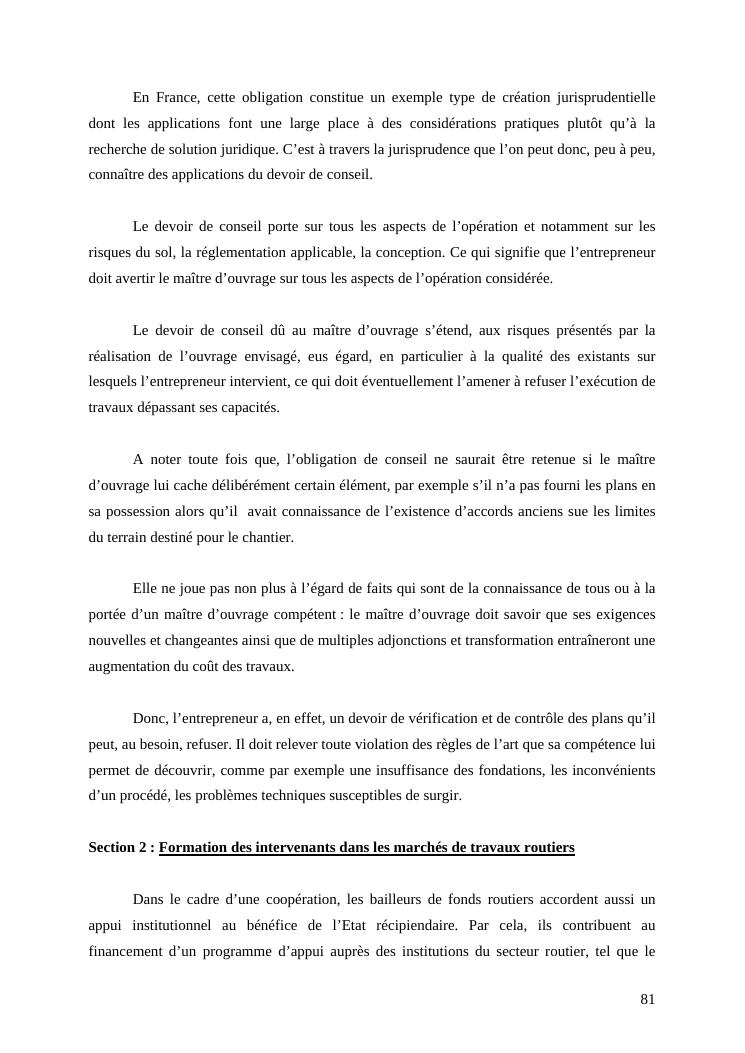 En France, cette obligation constitue un exemple type de création jurisprudentielle dont les applications font une large place à des considérations pratiques plutôt qu'à la recherche de solution juridique. C'est à travers la jurisprudence que l'on peut donc, peu à peu, connaître des applications du devoir de conseil.

Le devoir de conseil porte sur tous les aspects de l'opération et notamment sur les risques du sol, la réglementation applicable, la conception. Ce qui signifie que l'entrepreneur doit avertir le maître d'ouvrage sur tous les aspects de l'opération considérée.

Le devoir de conseil dû au maître d'ouvrage s'étend, aux risques présentés par la réalisation de l'ouvrage envisagé, eus égard, en particulier à la qualité des existants sur lesquels l'entrepreneur intervient, ce qui doit éventuellement l'amener à refuser l'exécution de travaux dépassant ses capacités.

A noter toute fois que, l'obligation de conseil ne saurait être retenue si le maître d'ouvrage lui cache délibérément certain élément, par exemple s'il n'a pas fourni les plans en sa possession alors qu'il avait connaissance de l'existence d'accords anciens sue les limites du terrain destiné pour le chantier.

Elle ne joue pas non plus à l'égard de faits qui sont de la connaissance de tous ou à la portée d'un maître d'ouvrage compétent : le maître d'ouvrage doit savoir que ses exigences nouvelles et changeantes ainsi que de multiples adjonctions et transformation entraîneront une augmentation du coût des travaux.

Donc, l'entrepreneur a, en effet, un devoir de vérification et de contrôle des plans qu'il peut, au besoin, refuser. Il doit relever toute violation des règles de l'art que sa compétence lui permet de découvrir, comme par exemple une insuffisance des fondations, les inconvénients d'un procédé, les problèmes techniques susceptibles de surgir.

Section 2 : Formation des intervenants dans les marchés de travaux routiers

Dans le cadre d'une coopération, les bailleurs de fonds routiers accordent aussi un appui institutionnel au bénéfice de l'Etat récipiendaire. Par cela, ils contribuent au financement d'un programme d'appui auprès des institutions du secteur routier, tel que le

81